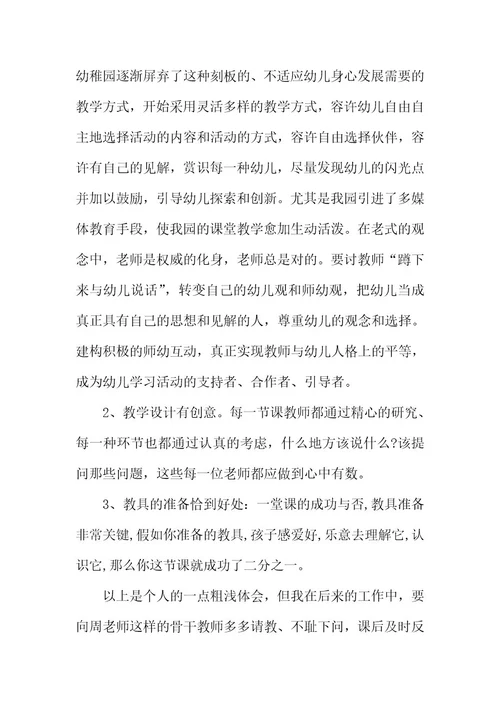 幼稚园逐渐屏弃了这种刻板的、不适应幼儿身心发展需要的教学方式，开始采用灵活多样的教学方式，容许幼儿自由自主地选择活动的内容和活动的方式，容许自由选择伙伴，容许有自己的见解，赏识每一种幼儿，尽量发现幼儿的闪光点并加以鼓励，引导幼儿探索和创新。尤其是我园引进了多媒体教育手段，使我园的课堂教学愈加生动活泼。在老式的观念中，老师是权威的化身，老师总是对的。要讨教师“蹲下来与幼儿说话”，转变自己的幼儿观和师幼观，把幼儿当成真正具有自己的思想和见解的人，尊重幼儿的观念和选择。建构积极的师幼互动，真正实现教师与幼儿人格上的平等，成为幼儿学习活动的支持者、合作者、引导者。

2、教学设计有创意。每一节课教师都通过精心的研究、每一种环节也都通过认真的考虑，什么地方该说什么?该提问那些问题，这些每一位老师都应做到心中有数。

3、教具的准备恰到好处：一堂课的成功与否,教具准备非常关键,假如你准备的教具,孩子感爱好,乐意去理解它,认识它,那么你这节课就成功了二分之一。

以上是个人的一点粗浅体会，但我在后来的工作中，要向周老师这样的骨干教师多多请教、不耻下问，课后及时反